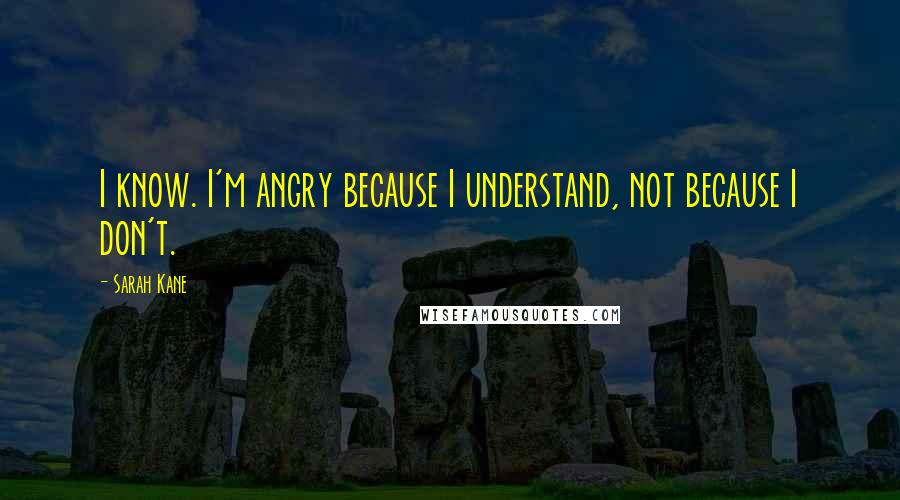 I know. I'm angry because I understand, not because I don't.

- Sarah Kane

WISEFAMOUSQUOTES.COM